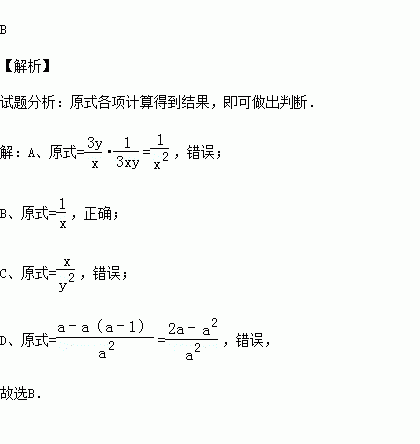 B

【解析】

试题分析：原式各项计算得到结果，即可做出判断．

解：A、原式=$\frac{3y}{x}\cdot\frac{1}{3xy}=\frac{1}{x^2}$，错误；

B、原式=$\frac{1}{x}$，正确；

C、原式=$\frac{x}{y^2}$，错误；

D、原式=$\frac{a-a(a-1)}{a^2}=\frac{2a-a^2}{a^2}$，错误，

故选B．